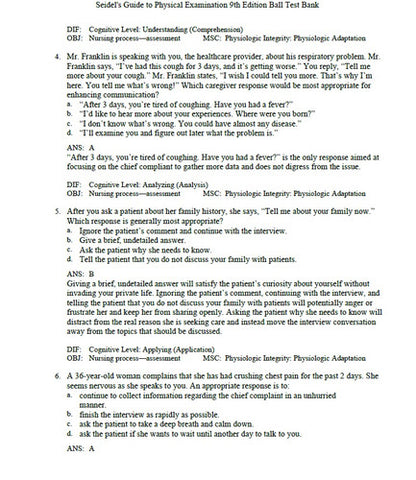 Seidel's Guide to Physical Examination 9th Edition Ball Test Bank

DIF: Cognitive Level: Understanding (Comprehension)
OBJ: Nursing process—assessment MSC: Physiologic Integrity: Physiologic Adaptation

4. Mr. Franklin is speaking with you, the healthcare provider, about his respiratory problem. Mr. Franklin says, "I've had this cough for 3 days, and it's getting worse." You reply, "Tell me more about your cough." Mr. Franklin states, "I wish I could tell you more. That's why I'm here. You tell me what's wrong!" Which caregiver response would be most appropriate for enhancing communication?
a. "After 3 days, you're tired of coughing. Have you had a fever?"
b. "I'd like to hear more about your experiences. Where were you born?"
c. "I don't know what's wrong. You could have almost any disease."
d. "I'll examine you and figure out later what the problem is."

ANS: A
"After 3 days, you're tired of coughing. Have you had a fever?" is the only response aimed at focusing on the chief compliant to gather more data and does not digress from the issue.

DIF: Cognitive Level: Analyzing (Analysis)
OBJ: Nursing process—assessment MSC: Physiologic Integrity: Physiologic Adaptation

5. After you ask a patient about her family history, she says, "Tell me about your family now." Which response is generally most appropriate?
a. Ignore the patient's comment and continue with the interview.
b. Give a brief, undetailed answer.
c. Ask the patient why she needs to know.
d. Tell the patient that you do not discuss your family with patients.

ANS: B
Giving a brief, undetailed answer will satisfy the patient's curiosity about yourself without invading your private life. Ignoring the patient's comment, continuing with the interview, and telling the patient that you do not discuss your family with patients will potentially anger or frustrate her and keep her from sharing openly. Asking the patient why she needs to know will distract from the real reason she is seeking care and instead move the interview conversation away from the topics that should be discussed.

DIF: Cognitive Level: Applying (Application)
OBJ: Nursing process—assessment MSC: Physiologic Integrity: Physiologic Adaptation

6. A 36-year-old woman complains that she has had crushing chest pain for the past 2 days. She seems nervous as she speaks to you. An appropriate response is to:
a. continue to collect information regarding the chief complaint in an unhurried manner.
b. finish the interview as rapidly as possible.
c. ask the patient to take a deep breath and calm down.
d. ask the patient if she wants to wait until another day to talk to you.

ANS: A